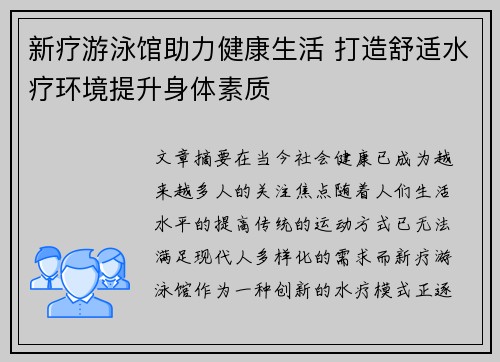 新疗游泳馆助力健康生活 打造舒适水疗环境提升身体素质

文章摘要在当今社会健康已成为越来越多人的关注焦点随着人们生活水平的提高传统的运动方式已无法满足现代人多样化的需求而新疗游泳馆作为一种创新的水疗模式正逐